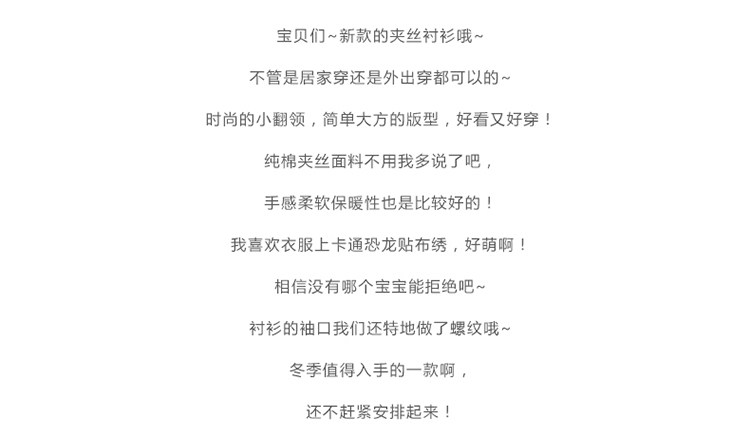 宝贝们~新款的夹丝衬衫哦~

不管是居家穿还是外出穿都可以的~

时尚的小翻领，简单大方的版型，好看又好穿！

纯棉夹丝面料不用我多说了吧，

手感柔软保暖性也是比较好的！

我喜欢衣服上卡通恐龙贴布绣，好萌啊！

相信没有哪个宝宝能拒绝吧~

衬衫的袖口我们还特地做了螺纹哦~

冬季值得入手的一款啊，

还不赶紧安排起来！